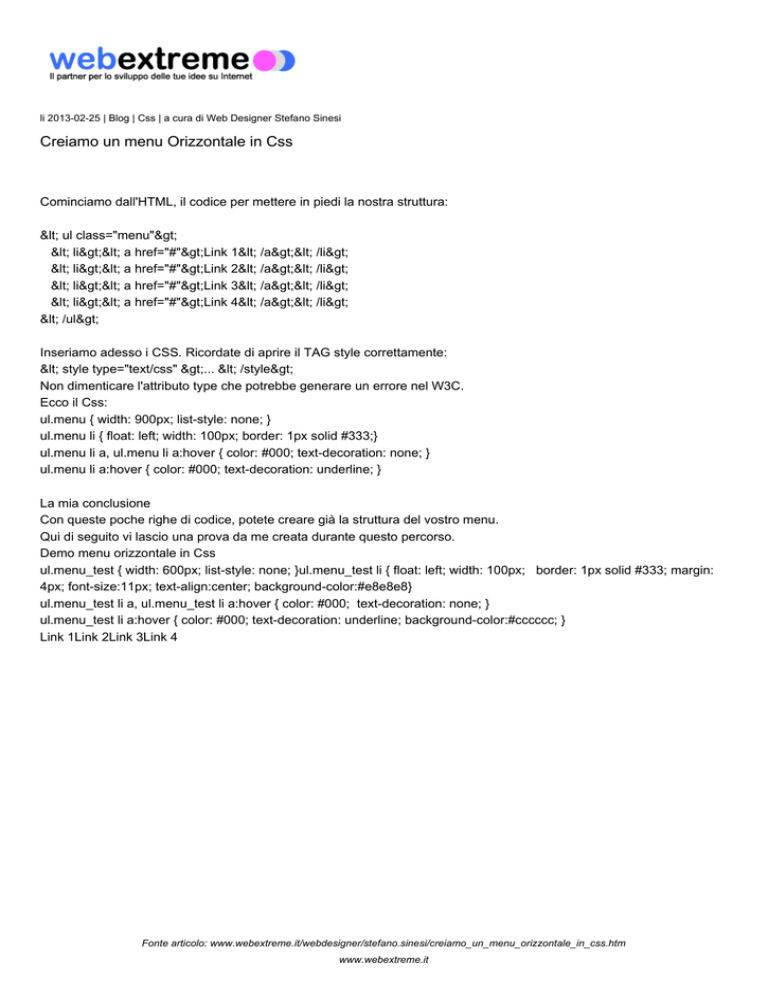 webextreme
Il partner per lo sviluppo delle tue idee su Internet

li 2013-02-25 | Blog | Css | a cura di Web Designer Stefano Sinesi

Creiamo un menu Orizzontale in Css

Cominciamo dall'HTML, il codice per mettere in piedi la nostra struttura:

&lt; ul class="menu"&gt;
&lt; li&gt;&lt; a href="#"&gt;Link 1&lt; /a&gt;&lt; /li&gt;
&lt; li&gt;&lt; a href="#"&gt;Link 2&lt; /a&gt;&lt; /li&gt;
&lt; li&gt;&lt; a href="#"&gt;Link 3&lt; /a&gt;&lt; /li&gt;
&lt; li&gt;&lt; a href="#"&gt;Link 4&lt; /a&gt;&lt; /li&gt;
&lt; /ul&gt;

Inseriamo adesso i CSS. Ricordate di aprire il TAG style correttamente:
&lt; style type="text/css" &gt;... &lt; /style&gt;
Non dimenticare l'attributo type che potrebbe generare un errore nel W3C.
Ecco il Css:
ul.menu { width: 900px; list-style: none; }
ul.menu li { float: left; width: 100px; border: 1px solid #333;}
ul.menu li a, ul.menu li a:hover { color: #000; text-decoration: none; }
ul.menu li a:hover { color: #000; text-decoration: underline; }

La mia conclusione
Con queste poche righe di codice, potete creare già la struttura del vostro menu.
Qui di seguito vi lascio una prova da me creata durante questo percorso.
Demo menu orizzontale in Css
ul.menu_test { width: 600px; list-style: none; }ul.menu_test li { float: left; width: 100px; border: 1px solid #333; margin: 4px; font-size:11px; text-align:center; background-color:#e8e8e8}
ul.menu_test li a, ul.menu_test li a:hover { color: #000; text-decoration: none; }
ul.menu_test li a:hover { color: #000; text-decoration: underline; background-color:#cccccc; }
Link 1Link 2Link 3Link 4

Fonte articolo: www.webextreme.it/webdesigner/stefano.sinesi/creiamo_un_menu_orizzontale_in_css.htm
www.webextreme.it